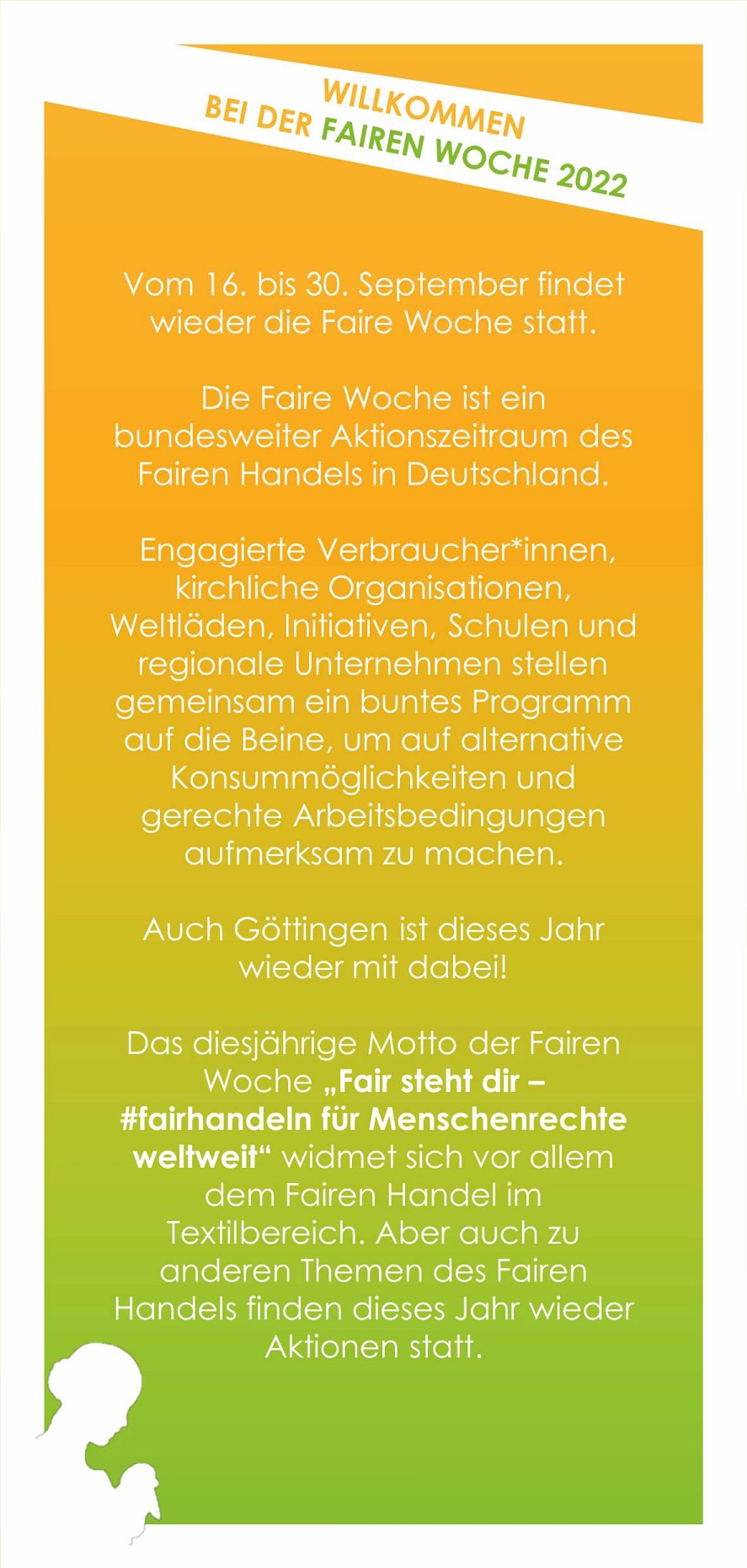 WILLKOMMEN
BEI DER FAIREN WOCHE 2022

Vom 16. bis 30. September findet wieder die Faire Woche statt.

Die Faire Woche ist ein bundesweiter Aktionszeitraum des Fairen Handels in Deutschland.

Engagierte Verbraucher*innen, kirchliche Organisationen, Weltläden, Initiativen, Schulen und regionale Unternehmen stellen gemeinsam ein buntes Programm auf die Beine, um auf alternative Konsummöglichkeiten und gerechte Arbeitsbedingungen aufmerksam zu machen.

Auch Göttingen ist dieses Jahr wieder mit dabei!

Das diesjährige Motto der Fairen Woche „Fair steht dir – #fairhandeln für Menschenrechte weltweit“ widmet sich vor allem dem Fairen Handel im Textilbereich. Aber auch zu anderen Themen des Fairen Handels finden dieses Jahr wieder Aktionen statt.